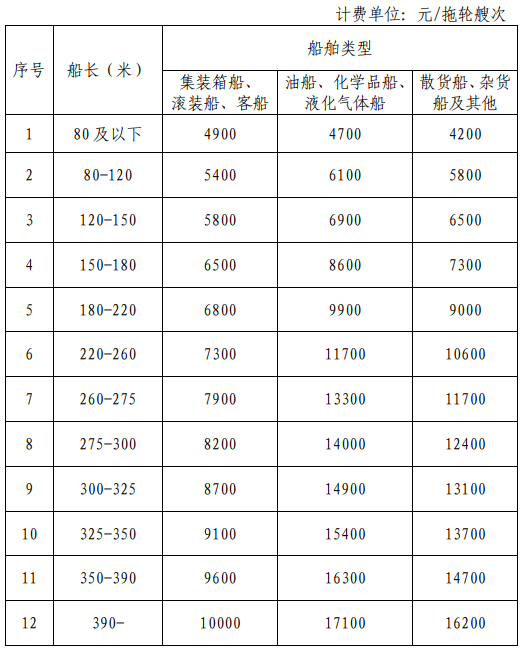 计费单位：元/拖轮艘次

| 序号 | 船长（米） | 船舶类型 | | |
|---|---|---|---|---|
| | | 集装箱船、滚装船、客船 | 油船、化学品船、液化气体船 | 散货船、杂货船及其他 |
| 1 | 80及以下 | 4900 | 4700 | 4200 |
| 2 | 80-120 | 5400 | 6100 | 5800 |
| 3 | 120-150 | 5800 | 6900 | 6500 |
| 4 | 150-180 | 6500 | 8600 | 7300 |
| 5 | 180-220 | 6800 | 9900 | 9000 |
| 6 | 220-260 | 7300 | 11700 | 10600 |
| 7 | 260-275 | 7900 | 13300 | 11700 |
| 8 | 275-300 | 8200 | 14000 | 12400 |
| 9 | 300-325 | 8700 | 14900 | 13100 |
| 10 | 325-350 | 9100 | 15400 | 13700 |
| 11 | 350-390 | 9600 | 16300 | 14700 |
| 12 | 390- | 10000 | 17100 | 16200 |